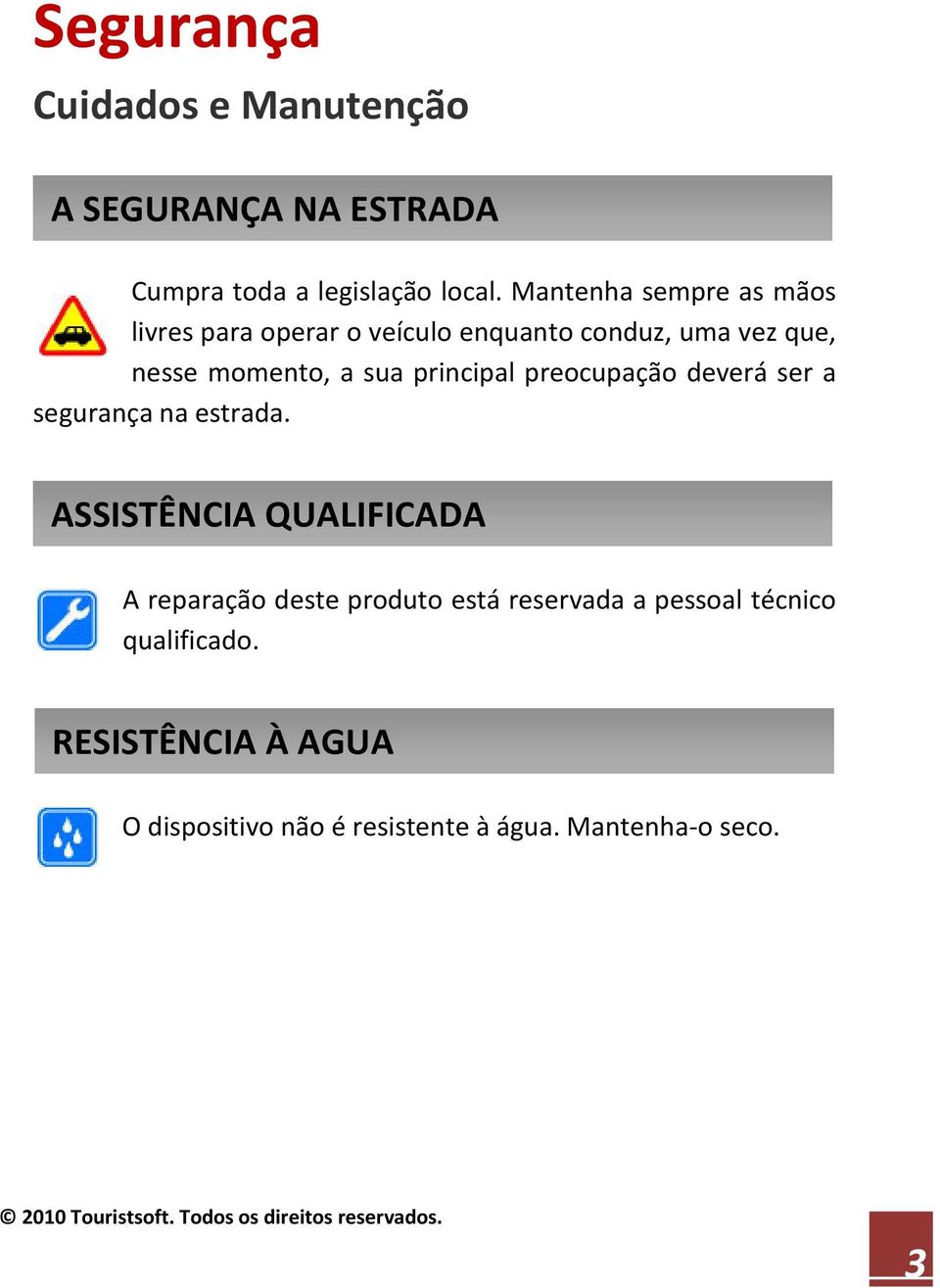 Segurança

Cuidados e Manutenção

A SEGURANÇA NA ESTRADA

Cumpra toda a legislação local. Mantenha sempre as mãos livres para operar o veículo enquanto conduz, uma vez que, nesse momento, a sua principal preocupação deverá ser a segurança na estrada.

ASSISTÊNCIA QUALIFICADA

A reparação deste produto está reservada a pessoal técnico qualificado.

RESISTÊNCIA À AGUA

O dispositivo não é resistente à água. Mantenha-o seco.

© 2010 Touristsoft. Todos os direitos reservados.

3